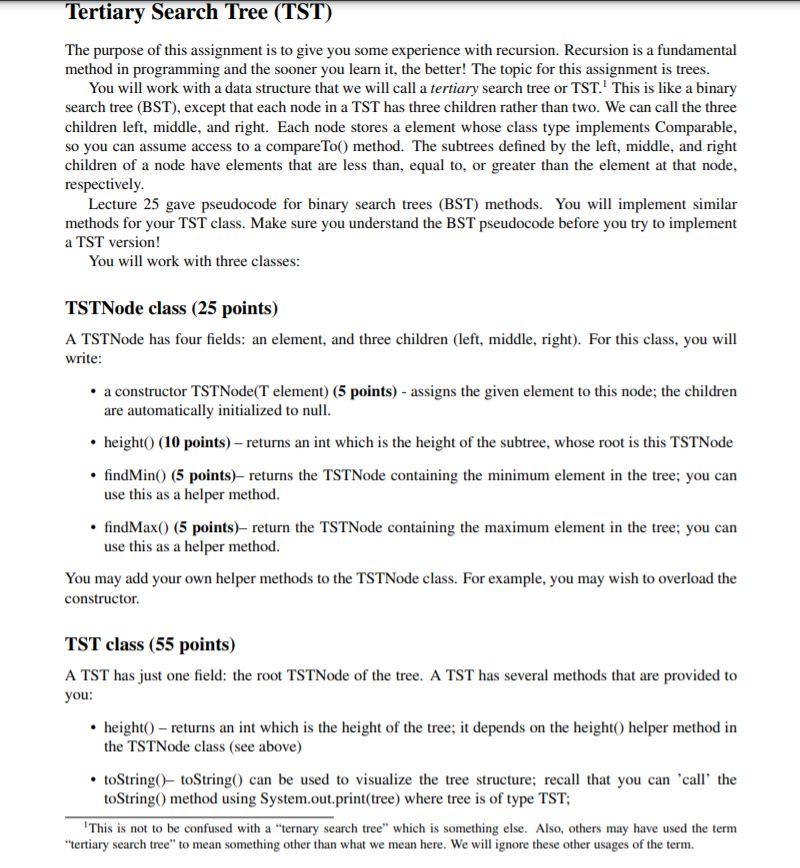 Tertiary Search Tree (TST)

The purpose of this assignment is to give you some experience with recursion. Recursion is a fundamental method in programming and the sooner you learn it, the better! The topic for this assignment is trees.

You will work with a data structure that we will call a tertiary search tree or TST.$^1$ This is like a binary search tree (BST), except that each node in a TST has three children rather than two. We can call the three children left, middle, and right. Each node stores a element whose class type implements Comparable, so you can assume access to a compareTo() method. The subtrees defined by the left, middle, and right children of a node have elements that are less than, equal to, or greater than the element at that node, respectively.

Lecture 25 gave pseudocode for binary search trees (BST) methods. You will implement similar methods for your TST class. Make sure you understand the BST pseudocode before you try to implement a TST version!

You will work with three classes:

TSTNode class (25 points)

A TSTNode has four fields: an element, and three children (left, middle, right). For this class, you will write:

• a constructor TSTNode(T element) (5 points) - assigns the given element to this node; the children are automatically initialized to null.

• height() (10 points) – returns an int which is the height of the subtree, whose root is this TSTNode

• findMin() (5 points)– returns the TSTNode containing the minimum element in the tree; you can use this as a helper method.

• findMax() (5 points)– return the TSTNode containing the maximum element in the tree; you can use this as a helper method.

You may add your own helper methods to the TSTNode class. For example, you may wish to overload the constructor.

TST class (55 points)

A TST has just one field: the root TSTNode of the tree. A TST has several methods that are provided to you:

• height() – returns an int which is the height of the tree; it depends on the height() helper method in the TSTNode class (see above)

• toString()– toString() can be used to visualize the tree structure; recall that you can 'call' the toString() method using System.out.print(tree) where tree is of type TST;

$^1$This is not to be confused with a "ternary search tree" which is something else. Also, others may have used the term "tertiary search tree" to mean something other than what we mean here. We will ignore these other usages of the term.